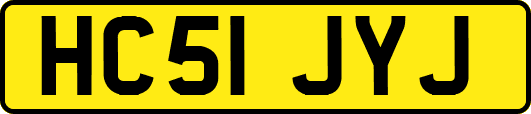 HC51 JYJ